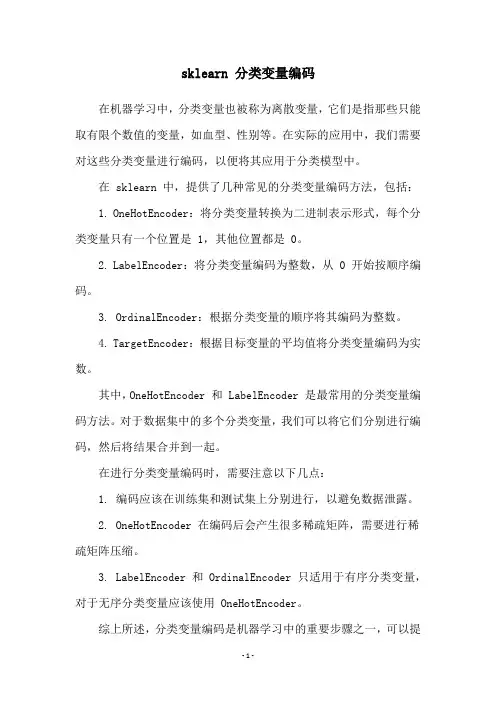 sklearn 分类变量编码

在机器学习中，分类变量也被称为离散变量，它们是指那些只能取有限个数值的变量，如血型、性别等。在实际的应用中，我们需要对这些分类变量进行编码，以便将其应用于分类模型中。

在 sklearn 中，提供了几种常见的分类变量编码方法，包括：

1. OneHotEncoder：将分类变量转换为二进制表示形式，每个分类变量只有一个位置是 1，其他位置都是 0。

2. LabelEncoder：将分类变量编码为整数，从 0 开始按顺序编码。

3. OrdinalEncoder：根据分类变量的顺序将其编码为整数。

4. TargetEncoder：根据目标变量的平均值将分类变量编码为实数。

其中，OneHotEncoder 和 LabelEncoder 是最常用的分类变量编码方法。对于数据集中的多个分类变量，我们可以将它们分别进行编码，然后将结果合并到一起。

在进行分类变量编码时，需要注意以下几点：

1. 编码应该在训练集和测试集上分别进行，以避免数据泄露。

2. OneHotEncoder 在编码后会产生很多稀疏矩阵，需要进行稀疏矩阵压缩。

3. LabelEncoder 和 OrdinalEncoder 只适用于有序分类变量，对于无序分类变量应该使用 OneHotEncoder。

综上所述，分类变量编码是机器学习中的重要步骤之一，可以提

-1-